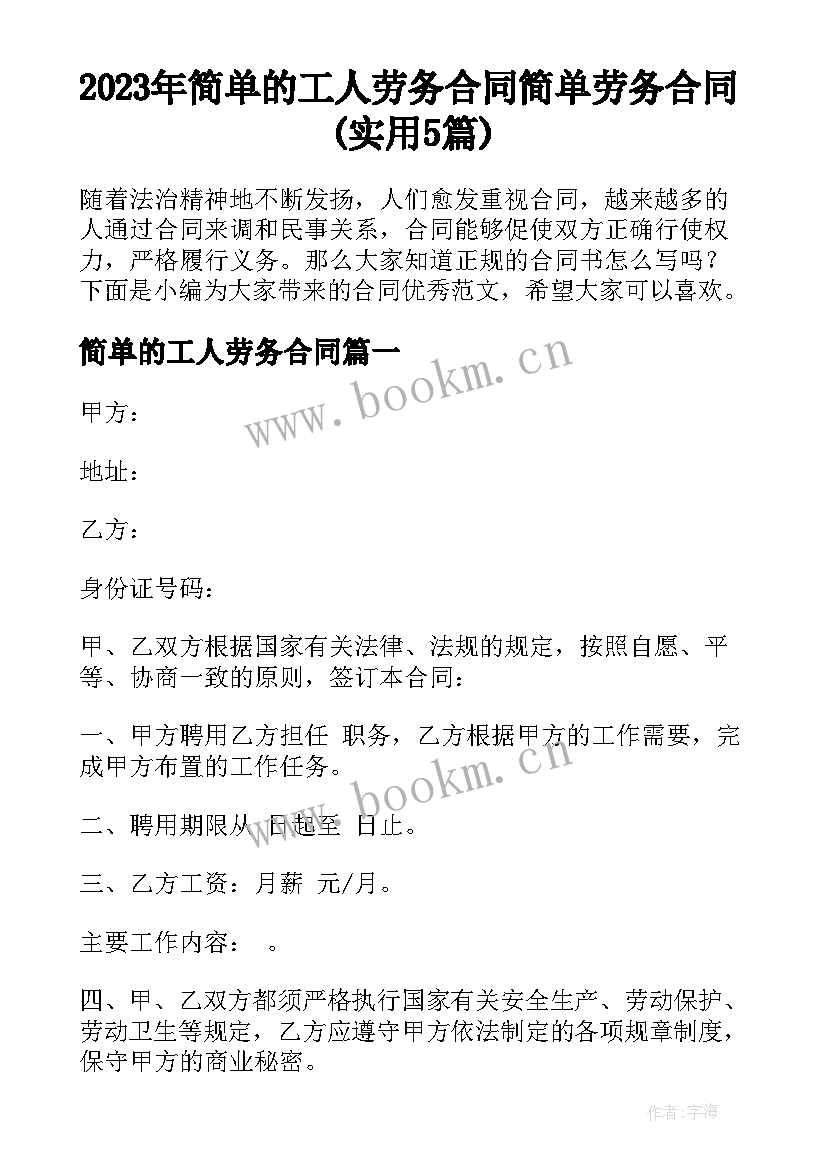 2023年简单的工人劳务合同简单劳务合同(实用5篇)

随着法治精神地不断发扬，人们愈发重视合同，越来越多的人通过合同来调和民事关系，合同能够促使双方正确行使权力，严格履行义务。那么大家知道正规的合同书怎么写吗？下面是小编为大家带来的合同优秀范文，希望大家可以喜欢。

简单的工人劳务合同篇一

www.bookm.cn

甲方：

地址：

乙方：

身份证号码：

甲、乙双方根据国家有关法律、法规的规定，按照自愿、平等、协商一致的原则，签订本合同：

一、甲方聘用乙方担任 职务，乙方根据甲方的工作需要，完成甲方布置的工作任务。

www.bookm.cn

二、聘用期限从 日起至 日止。

三、乙方工资：月薪 元/月。

主要工作内容： 。

四、甲、乙双方都须严格执行国家有关安全生产、劳动保护、劳动卫生等规定，乙方应遵守甲方依法制定的各项规章制度，保守甲方的商业秘密。

作者：宇海